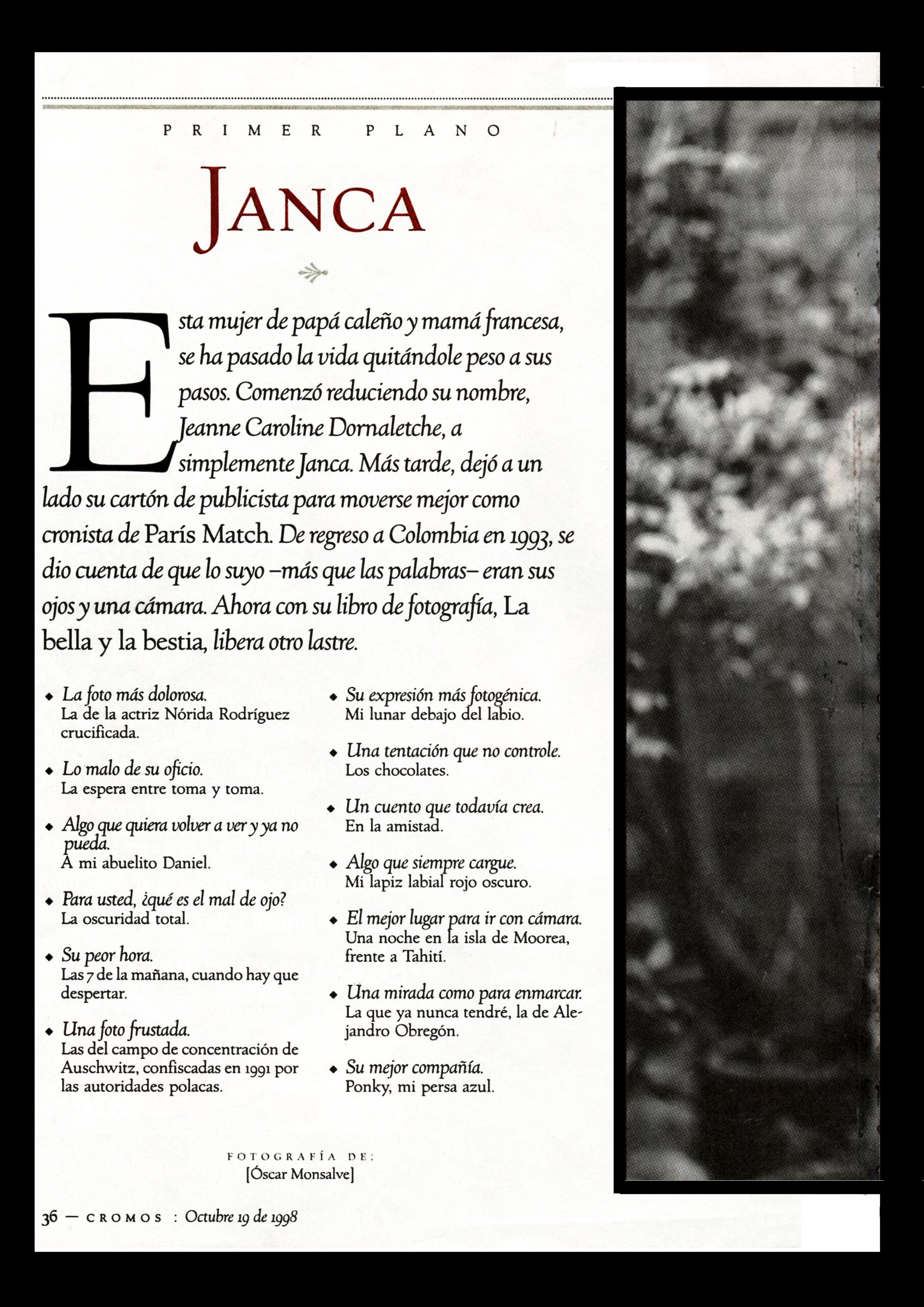 PRIMER PLANO

JANCA

Esta mujer de papá caleño y mamá francesa, se ha pasado la vida quitándole peso a sus pasos. Comenzó reduciendo su nombre, Jeanne Caroline Dornaletche, a simplemente Janca. Más tarde, dejó a un lado su cartón de publicista para moverse mejor como cronista de París Match. De regreso a Colombia en 1993, se dio cuenta de que lo suyo –más que las palabras– eran sus ojos y una cámara. Ahora con su libro de fotografía, La bella y la bestia, libera otro lastre.

◆ La foto más dolorosa.
La de la actriz Nórida Rodríguez crucificada.

◆ Lo malo de su oficio.
La espera entre toma y toma.

◆ Algo que quiera volver a ver y ya no pueda.
A mi abuelito Daniel.

◆ Para usted, ¿qué es el mal de ojo?
La oscuridad total.

◆ Su peor hora.
Las 7 de la mañana, cuando hay que despertar.

◆ Una foto frustada.
Las del campo de concentración de Auschwitz, confiscadas en 1991 por las autoridades polacas.

◆ Su expresión más fotogénica.
Mi lunar debajo del labio.

◆ Una tentación que no controle.
Los chocolates.

◆ Un cuento que todavía crea.
En la amistad.

◆ Algo que siempre cargue.
Mi lapiz labial rojo oscuro.

◆ El mejor lugar para ir con cámara.
Una noche en la isla de Moorea, frente a Tahití.

◆ Una mirada como para enmarcar.
La que ya nunca tendré, la de Alejandro Obregón.

◆ Su mejor compañía.
Ponky, mi persa azul.

FOTOGRAFÍA DE:
[Óscar Monsalve]

36 — CROMOS : Octubre 19 de 1998